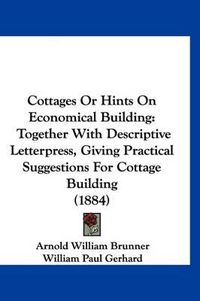 Cottages Or Hints On Economical Building: Together With Descriptive Letterpress, Giving Practical Suggestions For Cottage Building
(1884)

Arnold William Brunner
William Paul Gerhard